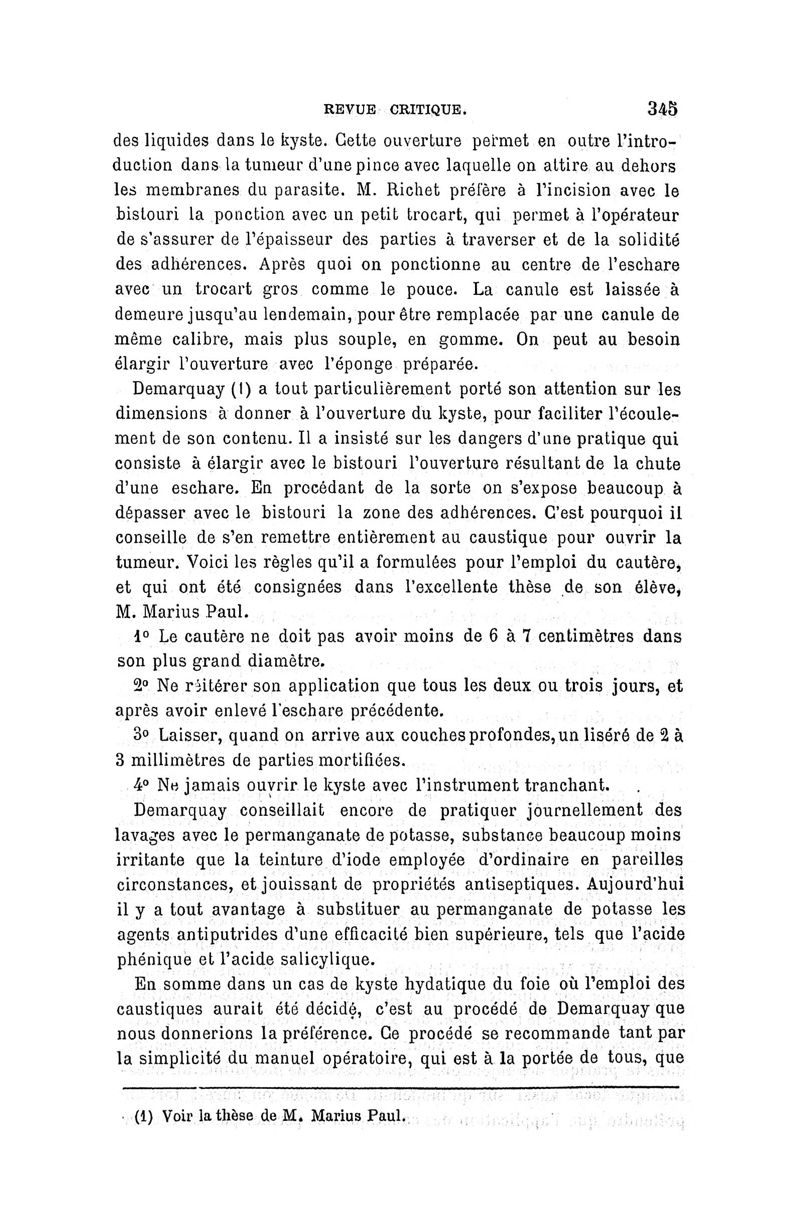 REVUE CRITIQUE. 345

des liquides dans le kyste. Cette ouverture permet en outre l'introduction dans la tumeur d'une pince avec laquelle on attire au dehors les membranes du parasite. M. Richet préfère à l'incision avec le bistouri la ponction avec un petit trocart, qui permet à l'opérateur de s'assurer de l'épaisseur des parties à traverser et de la solidité des adhérences. Après quoi on ponctionne au centre de l'eschare avec un trocart gros comme le pouce. La canule est laissée à demeure jusqu'au lendemain, pour être remplacée par une canule de même calibre, mais plus souple, en gomme. On peut au besoin élargir l'ouverture avec l'éponge préparée.

Demarquay (1) a tout particulièrement porté son attention sur les dimensions à donner à l'ouverture du kyste, pour faciliter l'écoulement de son contenu. Il a insisté sur les dangers d'une pratique qui consiste à élargir avec le bistouri l'ouverture résultant de la chute d'une eschare. En procédant de la sorte on s'expose beaucoup à dépasser avec le bistouri la zone des adhérences. C'est pourquoi il conseille de s'en remettre entièrement au caustique pour ouvrir la tumeur. Voici les règles qu'il a formulées pour l'emploi du cautère, et qui ont été consignées dans l'excellente thèse de son élève, M. Marius Paul.

1° Le cautère ne doit pas avoir moins de 6 à 7 centimètres dans son plus grand diamètre.

2° Ne réitérer son application que tous les deux ou trois jours, et après avoir enlevé l'eschare précédente.

3° Laisser, quand on arrive aux couches profondes, un liséré de 2 à 3 millimètres de parties mortifiées.

4° Ne jamais ouvrir le kyste avec l'instrument tranchant.

Demarquay conseillait encore de pratiquer journellement des lavages avec le permanganate de potasse, substance beaucoup moins irritante que la teinture d'iode employée d'ordinaire en pareilles circonstances, et jouissant de propriétés antiseptiques. Aujourd'hui il y a tout avantage à substituer au permanganate de potasse les agents antiputrides d'une efficacité bien supérieure, tels que l'acide phénique et l'acide salicylique.

En somme dans un cas de kyste hydatique du foie où l'emploi des caustiques aurait été décidé, c'est au procédé de Demarquay que nous donnerions la préférence. Ce procédé se recommande tant par la simplicité du manuel opératoire, qui est à la portée de tous, que

(1) Voir la thèse de M. Marius Paul.